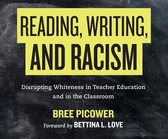 READING, WRITING, AND RACISM

Disrupting Whiteness in Teacher Education and in the Classroom

BREE PICOWER

Foreword by BETTINA L. LOVE